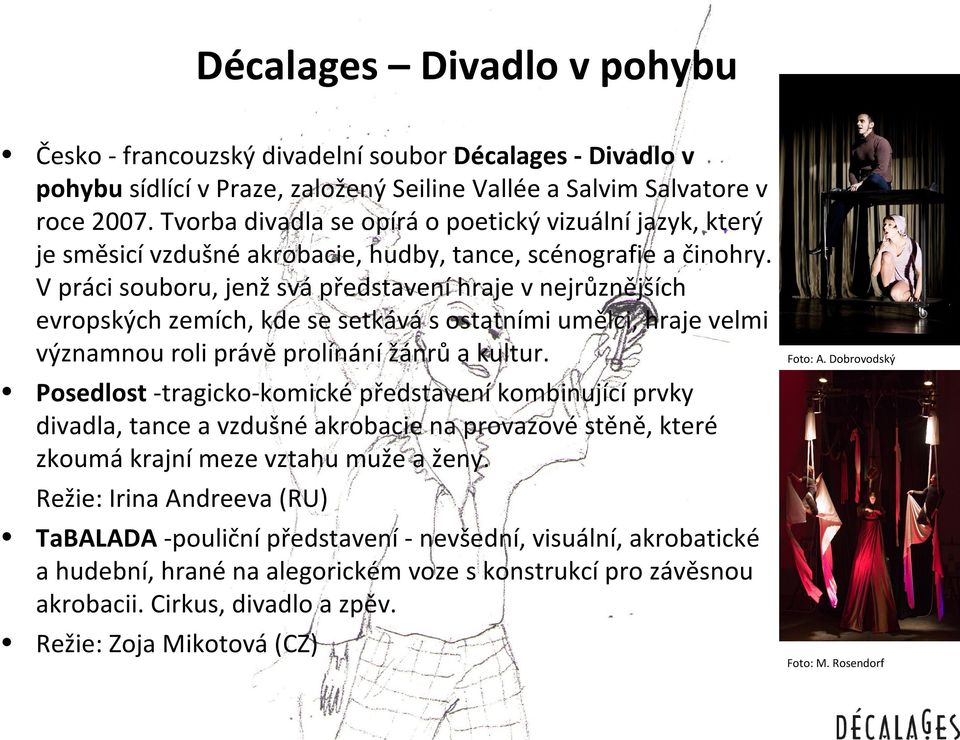 Décalages – Divadlo v pohybu

• Česko - francouzský divadelní soubor **Décalages - Divadlo v pohybu** sídlící v Praze, založený Seiline Vallée a Salvim Salvatore v roce 2007. Tvorba divadla se opírá o poetický vizuální jazyk, který je směsicí vzdušné akrobacie, hudby, tance, scénografie a činohry. V práci souboru, jenž svá představení hraje v nejrůznějších evropských zemích, kde se setkává s ostatními umělci, hraje velmi významnou roli právě prolínání žánrů a kultur.

• **Posedlost** -tragicko-komické představení kombinující prvky divadla, tance a vzdušné akrobacie na provazové stěně, které zkoumá krajní meze vztahu muže a ženy.

Režie: Irina Andreeva (RU)

• **TaBALADA** -pouliční představení - nevšední, visuální, akrobatické a hudební, hrané na alegorickém voze s konstrukcí pro závěsnou akrobacii. Cirkus, divadlo a zpěv.

• Režie: Zoja Mikotová (CZ)

Foto: A. Dobrovodský

Foto: M. Rosendorf

DÉCALAGES